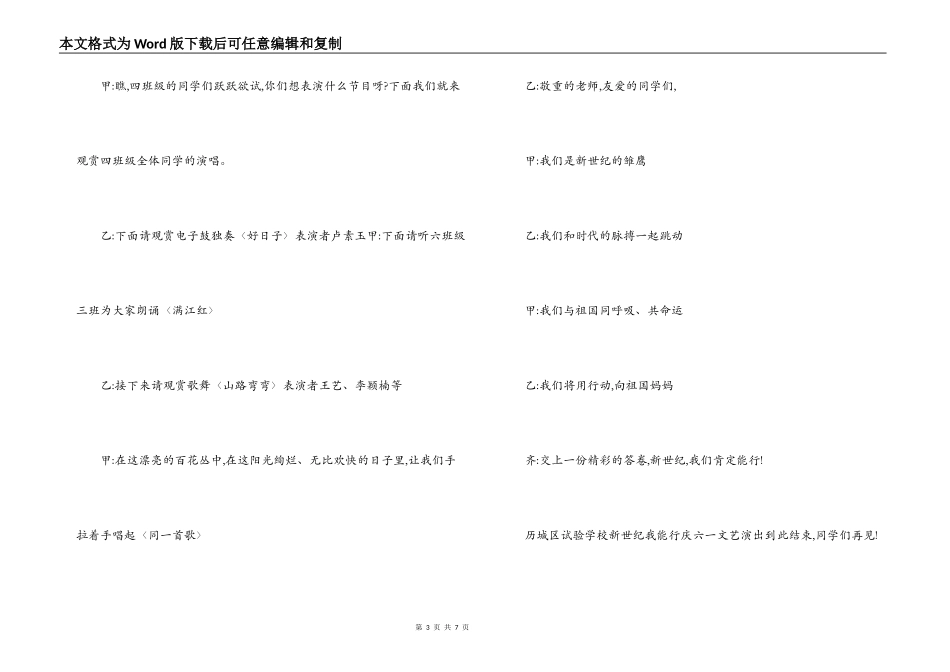 本文格式为Word版下载后可任意编辑和复制

甲:瞧,四班级的同学们跃跃欲试,你们想表演什么节目呀?下面我们就来观赏四班级全体同学的演唱。

乙:下面请观赏电子鼓独奏〈好日子〉表演者卢素玉甲:下面请听六班级三班为大家朗诵〈满江红〉

乙:接下来请观赏歌舞〈山路弯弯〉表演者王艺、李颖楠等

甲:在这漂亮的百花丛中,在这阳光绚烂、无比欢快的日子里,让我们手拉着手唱起〈同一首歌〉

乙:敬重的老师,友爱的同学们,

甲:我们是新世纪的雏鹰

乙:我们和时代的脉搏一起跳动

甲:我们与祖国同呼吸、共命运

乙:我们将用行动,向祖国妈妈

齐:交上一份精彩的答卷,新世纪,我们肯定能行!

历城区试验学校新世纪我能行庆六一文艺演出到此结束,同学们再见!

第 3 页 共 7 页